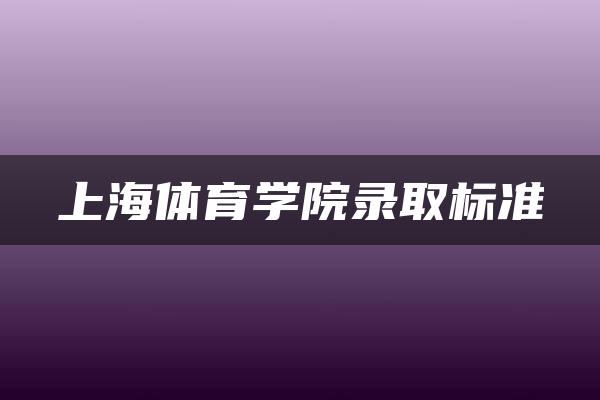 上海体育学院录取标准